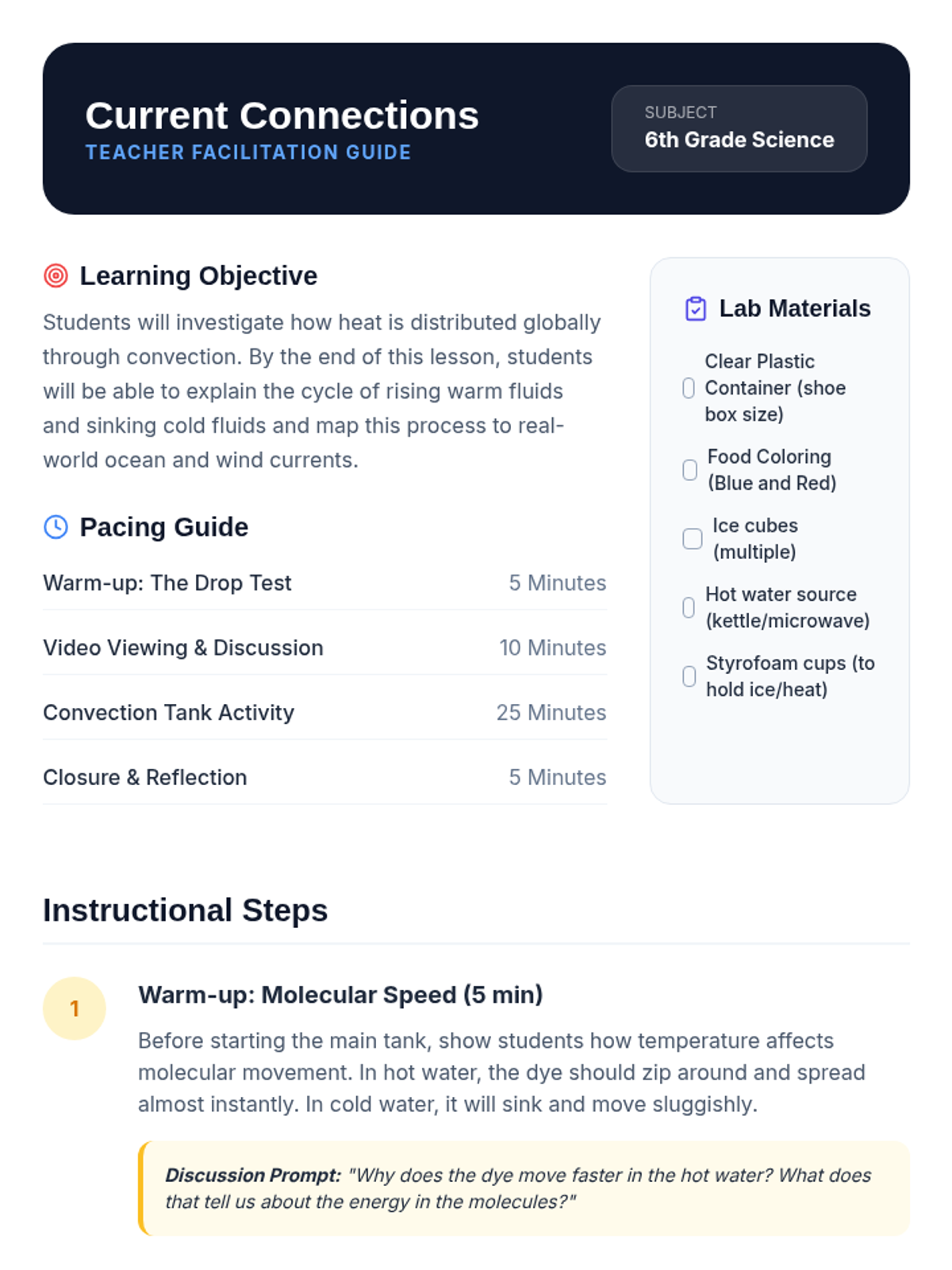 Current Connections
TEACHER FACILITATION GUIDE

SUBJECT
6th Grade Science

Learning Objective

Students will investigate how heat is distributed globally through convection. By the end of this lesson, students will be able to explain the cycle of rising warm fluids and sinking cold fluids and map this process to real-world ocean and wind currents.

Pacing Guide

| Warm-up: The Drop Test | 5 Minutes |
|---|---|
| Video Viewing & Discussion | 10 Minutes |
| Convection Tank Activity | 25 Minutes |
| Closure & Reflection | 5 Minutes |

Lab Materials

Clear Plastic Container (shoe box size)

Food Coloring (Blue and Red)

Ice cubes (multiple)

Hot water source (kettle/microwave)

Styrofoam cups (to hold ice/heat)

Instructional Steps

1

Warm-up: Molecular Speed (5 min)

Before starting the main tank, show students how temperature affects molecular movement. In hot water, the dye should zip around and spread almost instantly. In cold water, it will sink and move sluggishly.

Discussion Prompt: "Why does the dye move faster in the hot water? What does that tell us about the energy in the molecules?"